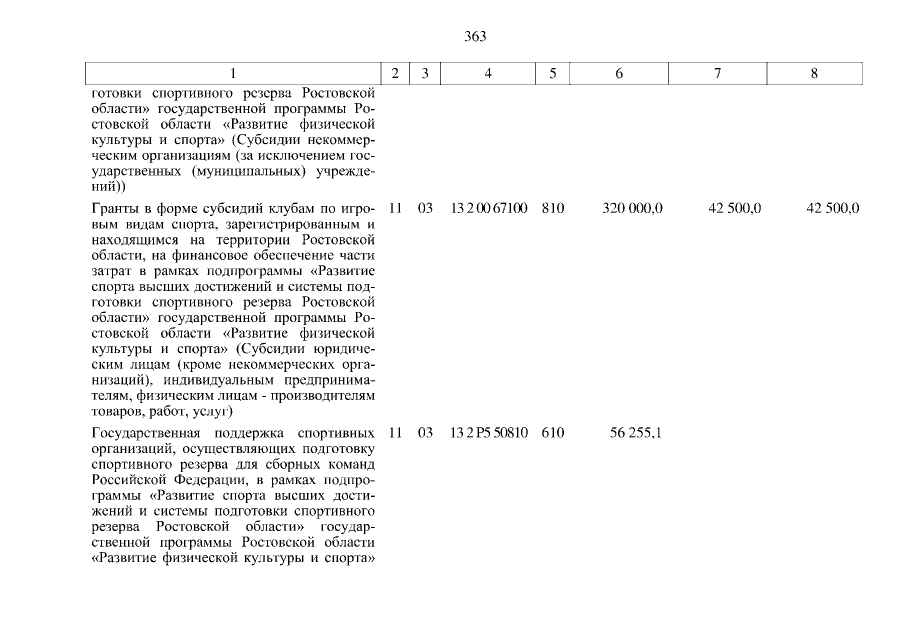 363

| 1 | 2 | 3 | 4 | 5 | 6 | 7 | 8 |
|---|---|---|---|---|---|---|---|
| готовки спортивного резерва Ростовской области» государственной программы Ростовской области «Развитие физической культуры и спорта» (Субсидии некоммерческим организациям (за исключением государственных (муниципальных) учреждений)) | | | | | | | |
| Гранты в форме субсидий клубам по игровым видам спорта, зарегистрированным и находящимся на территории Ростовской области, на финансовое обеспечение части затрат в рамках подпрограммы «Развитие спорта высших достижений и системы подготовки спортивного резерва Ростовской области» государственной программы Ростовской области «Развитие физической культуры и спорта» (Субсидии юридическим лицам (кроме некоммерческих организаций), индивидуальным предпринимателям, физическим лицам - производителям товаров, работ, услуг) | 11 | 03 | 13 2 00 67100 | 810 | 320 000,0 | 42 500,0 | 42 500,0 |
| Государственная поддержка спортивных организаций, осуществляющих подготовку спортивного резерва для сборных команд Российской Федерации, в рамках подпрограммы «Развитие спорта высших достижений и системы подготовки спортивного резерва Ростовской области» государственной программы Ростовской области «Развитие физической культуры и спорта» | 11 | 03 | 13 2 P5 50810 | 610 | 56 255,1 | | |